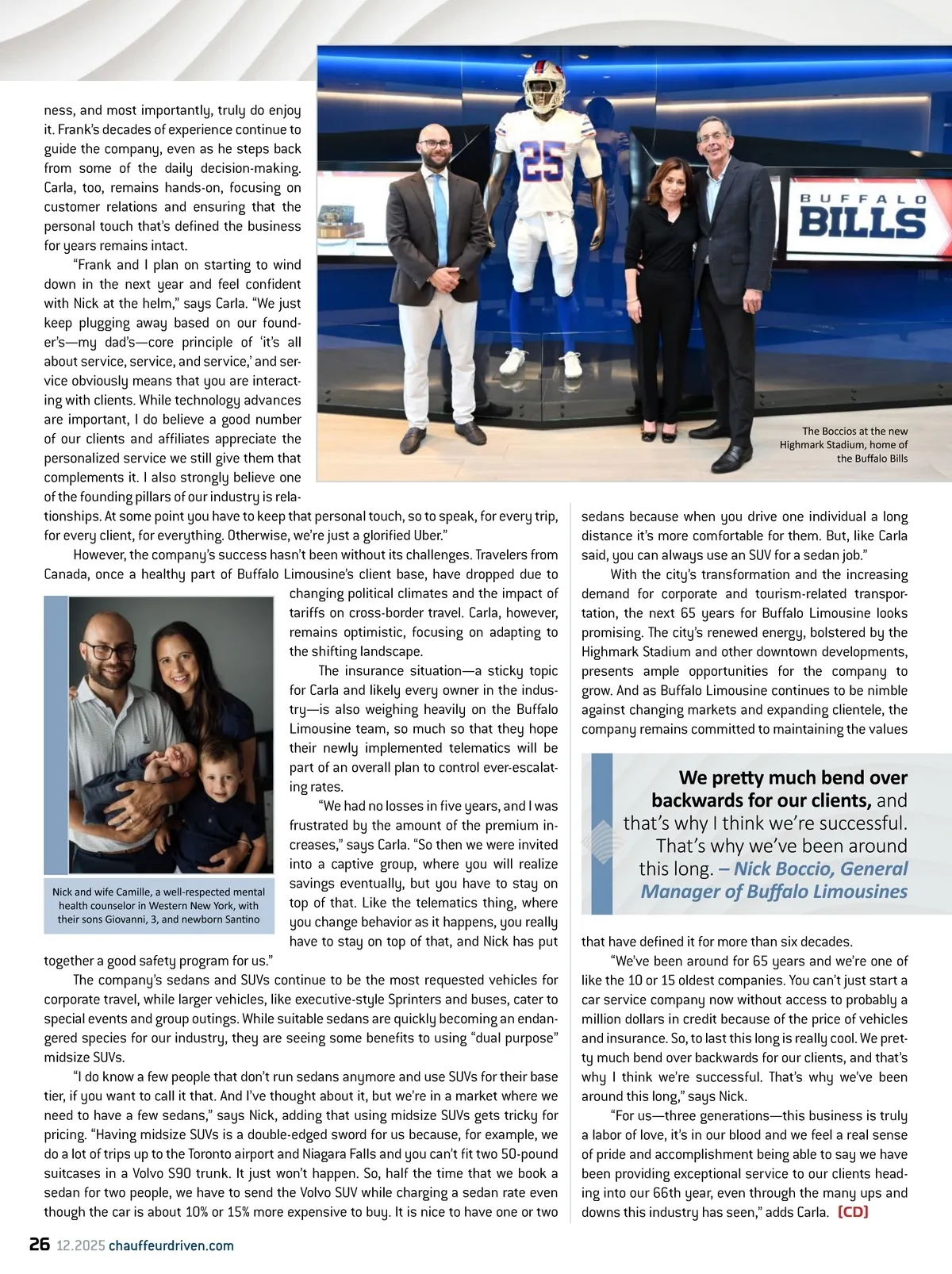 ness, and most importantly, truly do enjoy it. Frank's decades of experience continue to guide the company, even as he steps back from some of the daily decision-making. Carla, too, remains hands-on, focusing on customer relations and ensuring that the personal touch that's defined the business for years remains intact.

"Frank and I plan on starting to wind down in the next year and feel confident with Nick at the helm," says Carla. "We just keep plugging away based on our founder's—my dad's—core principle of 'it's all about service, service, and service,' and service obviously means that you are interacting with clients. While technology advances are important, I do believe a good number of our clients and affiliates appreciate the personalized service we still give them that complements it. I also strongly believe one of the founding pillars of our industry is relationships. At some point you have to keep that personal touch, so to speak, for every trip, for every client, for everything. Otherwise, we're just a glorified Uber."

However, the company's success hasn't been without its challenges. Travelers from Canada, once a healthy part of Buffalo Limousine's client base, have dropped due to changing political climates and the impact of tariffs on cross-border travel. Carla, however, remains optimistic, focusing on adapting to the shifting landscape.

The insurance situation—a sticky topic for Carla and likely every owner in the industry—is also weighing heavily on the Buffalo Limousine team, so much so that they hope their newly implemented telematics will be part of an overall plan to control ever-escalating rates.

"We had no losses in five years, and I was frustrated by the amount of the premium increases," says Carla. "So then we were invited into a captive group, where you will realize savings eventually, but you have to stay on top of that. Like the telematics thing, where you change behavior as it happens, you really have to stay on top of that, and Nick has put together a good safety program for us."

The company's sedans and SUVs continue to be the most requested vehicles for corporate travel, while larger vehicles, like executive-style Sprinters and buses, cater to special events and group outings. While suitable sedans are quickly becoming an endangered species for our industry, they are seeing some benefits to using "dual purpose" midsize SUVs.

"I do know a few people that don't run sedans anymore and use SUVs for their base tier, if you want to call it that. And I've thought about it, but we're in a market where we need to have a few sedans," says Nick, adding that using midsize SUVs gets tricky for pricing. "Having midsize SUVs is a double-edged sword for us because, for example, we do a lot of trips up to the Toronto airport and Niagara Falls and you can't fit two 50-pound suitcases in a Volvo S90 trunk. It just won't happen. So, half the time that we book a sedan for two people, we have to send the Volvo SUV while charging a sedan rate even though the car is about 10% or 15% more expensive to buy. It is nice to have one or two sedans because when you drive one individual a long distance it's more comfortable for them. But, like Carla said, you can always use an SUV for a sedan job."

With the city's transformation and the increasing demand for corporate and tourism-related transportation, the next 65 years for Buffalo Limousine looks promising. The city's renewed energy, bolstered by the Highmark Stadium and other downtown developments, presents ample opportunities for the company to grow. And as Buffalo Limousine continues to be nimble against changing markets and expanding clientele, the company remains committed to maintaining the values that have defined it for more than six decades.

"We've been around for 65 years and we're one of like the 10 or 15 oldest companies. You can't just start a car service company now without access to probably a million dollars in credit because of the price of vehicles and insurance. So, to last this long is really cool. We pretty much bend over backwards for our clients, and that's why I think we're successful. That's why we've been around this long," says Nick.

"For us—three generations—this business is truly a labor of love, it's in our blood and we feel a real sense of pride and accomplishment being able to say we have been providing exceptional service to our clients heading into our 66th year, even through the many ups and downs this industry has seen," adds Carla. [CD]

25

BUFFALO BILLS

The Boccios at the new Highmark Stadium, home of the Buffalo Bills

Nick and wife Camille, a well-respected mental health counselor in Western New York, with their sons Giovanni, 3, and newborn Santino

We pretty much bend over backwards for our clients, and that's why I think we're successful. That's why we've been around this long. – Nick Boccio, General Manager of Buffalo Limousines

26 12.2025 chauffeurdriven.com